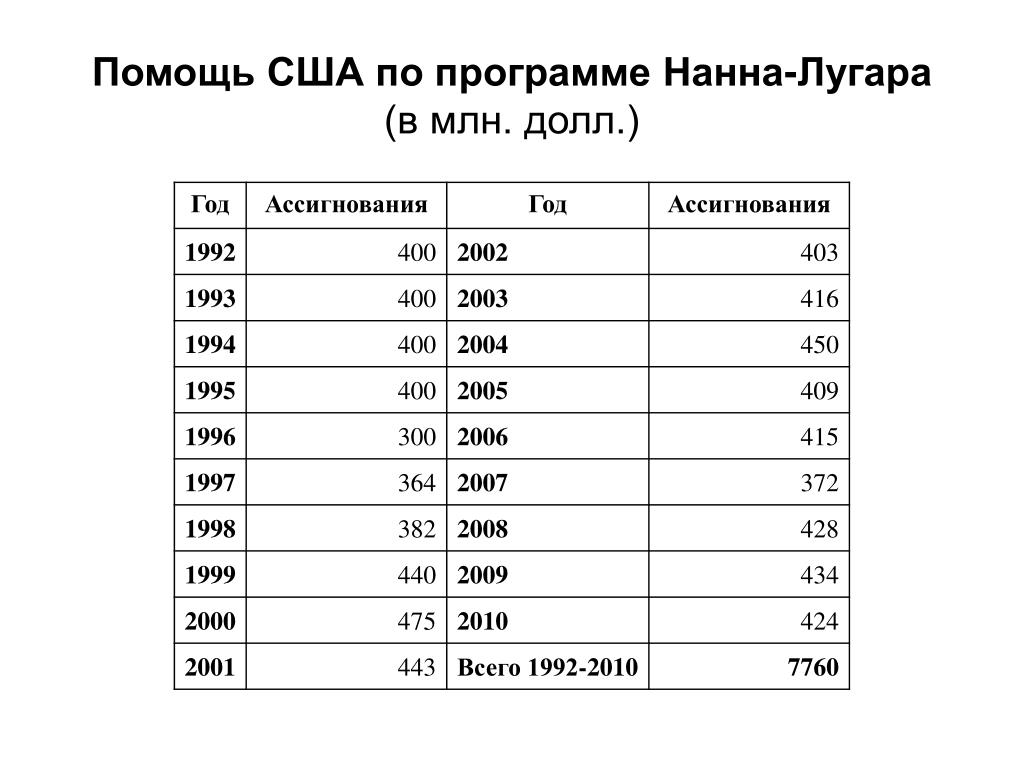 Помощь США по программе Нанна-Лугара
(в млн. долл.)

| Год | Ассигнования | Год | Ассигнования |
|---|---|---|---|
| 1992 | 400 | 2002 | 403 |
| 1993 | 400 | 2003 | 416 |
| 1994 | 400 | 2004 | 450 |
| 1995 | 400 | 2005 | 409 |
| 1996 | 300 | 2006 | 415 |
| 1997 | 364 | 2007 | 372 |
| 1998 | 382 | 2008 | 428 |
| 1999 | 440 | 2009 | 434 |
| 2000 | 475 | 2010 | 424 |
| 2001 | 443 | Всего 1992-2010 | 7760 |